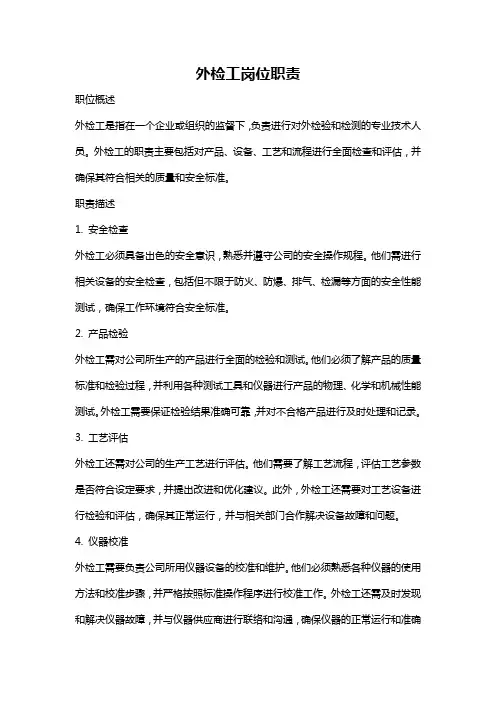 外检工岗位职责

职位概述

外检工是指在一个企业或组织的监督下，负责进行对外检验和检测的专业技术人员。外检工的职责主要包括对产品、设备、工艺和流程进行全面检查和评估，并确保其符合相关的质量和安全标准。

职责描述

1. 安全检查

外检工必须具备出色的安全意识，熟悉并遵守公司的安全操作规程。他们需进行相关设备的安全检查，包括但不限于防火、防爆、排气、检漏等方面的安全性能测试，确保工作环境符合安全标准。

2. 产品检验

外检工需对公司所生产的产品进行全面的检验和测试。他们必须了解产品的质量标准和检验过程，并利用各种测试工具和仪器进行产品的物理、化学和机械性能测试。外检工需要保证检验结果准确可靠，并对不合格产品进行及时处理和记录。

3. 工艺评估

外检工还需对公司的生产工艺进行评估。他们需要了解工艺流程，评估工艺参数是否符合设定要求，并提出改进和优化建议。此外，外检工还需要对工艺设备进行检验和评估，确保其正常运行，并与相关部门合作解决设备故障和问题。

4. 仪器校准

外检工需要负责公司所用仪器设备的校准和维护。他们必须熟悉各种仪器的使用方法和校准步骤，并严格按照标准操作程序进行校准工作。外检工还需及时发现和解决仪器故障，并与仪器供应商进行联络和沟通，确保仪器的正常运行和准确